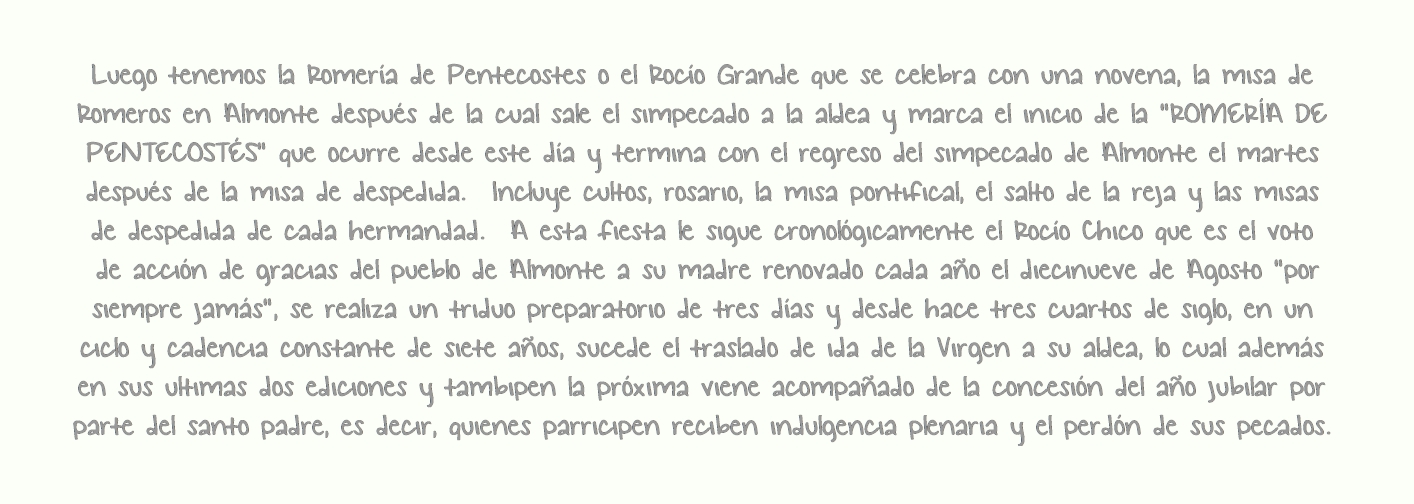 Luego tenemos la Romería de Pentecostes o el Rocío Grande que se celebra con una novena, la misa de Romeros en Almonte después de la cual sale el simpecado a la aldea y marca el inicio de la "ROMERÍA DE PENTECOSTÉS" que ocurre desde este día y termina con el regreso del simpecado de Almonte el martes después de la misa de despedida. Incluye cultos, rosario, la misa pontifical, el salto de la reja y las misas de despedida de cada hermandad. A esta fiesta le sigue cronológicamente el Rocío Chico que es el voto de acción de gracias del pueblo de Almonte a su madre renovado cada año el diecinueve de Agosto "por siempre jamás", se realiza un triduo preparatorio de tres días y desde hace tres cuartos de siglo, en un ciclo y cadencia constante de siete años, sucede el traslado de ida de la Virgen a su aldea, lo cual además en sus ultimas dos ediciones y tambipen la próxima viene acompañado de la concesión del año jubilar por parte del santo padre, es decir, quienes parricipen reciben indulgencia plenaria y el perdón de sus pecados.